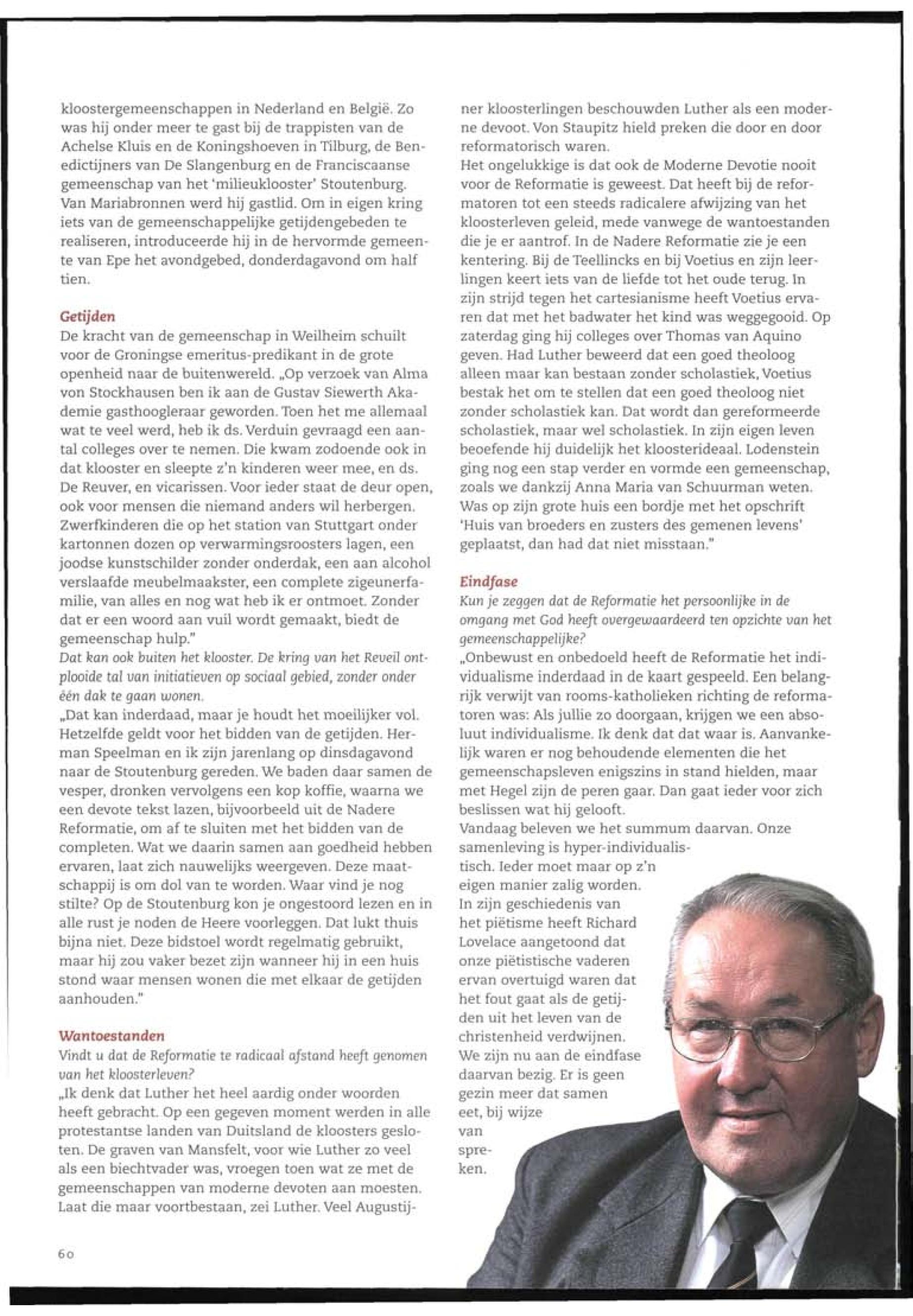 kloostergemeenschappen in Nederland en België. Zo was hij onder meer te gast bij de trappisten van de Achelse Kluis en de Koningshoeven in Tilburg, de Benedictijners van De Slangenburg en de Franciscaanse gemeenschap van het 'milieuklooster' Stoutenburg. Van Mariabronnen werd hij gastlid. Om in eigen kring iets van de gemeenschappelijke getijdengebeden te realiseren, introduceerde hij in de hervormde gemeente van Epe het avondgebed, donderdagavond om half tien.

Getijden
De kracht van de gemeenschap in Weilheim schuilt voor de Groningse emeritus-predikant in de grote openheid naar de buitenwereld. „Op verzoek van Alma von Stockhausen ben ik aan de Gustav Siewerth Akademie gasthoogleraar geworden. Toen het me allemaal wat te veel werd, heb ik ds. Verduin gevraagd een aantal colleges over te nemen. Die kwam zodoende ook in dat klooster en sleepte z'n kinderen weer mee, en ds. De Reuver, en vicarissen. Voor ieder staat de deur open, ook voor mensen die niemand anders wil herbergen. Zwerfkinderen die op het station van Stuttgart onder kartonnen dozen op verwarmingsroosters lagen, een joodse kunstschilder zonder onderdak, een aan alcohol verslaafde meubelmaakster, een complete zigeunerfamilie, van alles en nog wat heb ik er ontmoet. Zonder dat er een woord aan vuil wordt gemaakt, biedt de gemeenschap hulp."
Dat kan ook buiten het klooster. De kring van het Reveil ontplooide tal van initiatieven op sociaal gebied, zonder onder één dak te gaan wonen.
„Dat kan inderdaad, maar je houdt het moeilijker vol. Hetzelfde geldt voor het bidden van de getijden. Herman Speelman en ik zijn jarenlang op dinsdagavond naar de Stoutenburg gereden. We baden daar samen de vesper, dronken vervolgens een kop koffie, waarna we een devote tekst lazen, bijvoorbeeld uit de Nadere Reformatie, om af te sluiten met het bidden van de completen. Wat we daarin samen aan goedheid hebben ervaren, laat zich nauwelijks weergeven. Deze maatschappij is om dol van te worden. Waar vind je nog stilte? Op de Stoutenburg kon je ongestoord lezen en in alle rust je noden de Heere voorleggen. Dat lukt thuis bijna niet. Deze bidstoel wordt regelmatig gebruikt, maar hij zou vaker bezet zijn wanneer hij in een huis stond waar mensen wonen die met elkaar de getijden aanhouden."

Wantoestanden
Vindt u dat de Reformatie te radicaal afstand heeft genomen van het kloosterleven?
„Ik denk dat Luther het heel aardig onder woorden heeft gebracht. Op een gegeven moment werden in alle protestantse landen van Duitsland de kloosters gesloten. De graven van Mansfelt, voor wie Luther zo veel als een biechtvader was, vroegen toen wat ze met de gemeenschappen van moderne devoten aan moesten. Laat die maar voortbestaan, zei Luther. Veel Augustijner kloosterlingen beschouwden Luther als een moderne devoot. Von Staupitz hield preken die door en door reformatorisch waren.
Het ongelukkige is dat ook de Moderne Devotie nooit voor de Reformatie is geweest. Dat heeft bij de reformatoren tot een steeds radicalere afwijzing van het kloosterleven geleid, mede vanwege de wantoestanden die je er aantrof. In de Nadere Reformatie zie je een kentering. Bij de Teellincks en bij Voetius en zijn leerlingen keert iets van de liefde tot het oude terug. In zijn strijd tegen het cartesianisme heeft Voetius ervaren dat met het badwater het kind was weggegooid. Op zaterdag ging hij colleges over Thomas van Aquino geven. Had Luther beweerd dat een goed theoloog alleen maar kan bestaan zonder scholastiek, Voetius bestak het om te stellen dat een goed theoloog niet zonder scholastiek kan. Dat wordt dan gereformeerde scholastiek, maar wel scholastiek. In zijn eigen leven beoefende hij duidelijk het kloosterideaal. Lodenstein ging nog een stap verder en vormde een gemeenschap, zoals we dankzij Anna Maria van Schuurman weten. Was op zijn grote huis een bordje met het opschrift 'Huis van broeders en zusters des gemenen levens' geplaatst, dan had dat niet misstaan."

Eindfase
Kun je zeggen dat de Reformatie het persoonlijke in de omgang met God heeft overgewaardeerd ten opzichte van het gemeenschappelijke?
„Onbewust en onbedoeld heeft de Reformatie het individualisme inderdaad in de kaart gespeeld. Een belangrijk verwijt van rooms-katholieken richting de reformatoren was: Als jullie zo doorgaan, krijgen we een absoluut individualisme. Ik denk dat dat waar is. Aanvankelijk waren er nog behoudende elementen die het gemeenschapsleven enigszins in stand hielden, maar met Hegel zijn de peren gaar. Dan gaat ieder voor zich beslissen wat hij gelooft.
Vandaag beleven we het summum daarvan. Onze samenleving is hyper-individualistisch. Ieder moet maar op z'n eigen manier zalig worden. In zijn geschiedenis van het piëtisme heeft Richard Lovelace aangetoond dat onze piëtistische vaderen ervan overtuigd waren dat het fout gaat als de getijden uit het leven van de christenheid verdwijnen. We zijn nu aan de eindfase daarvan bezig. Er is geen gezin meer dat samen eet, bij wijze van spreken.

60